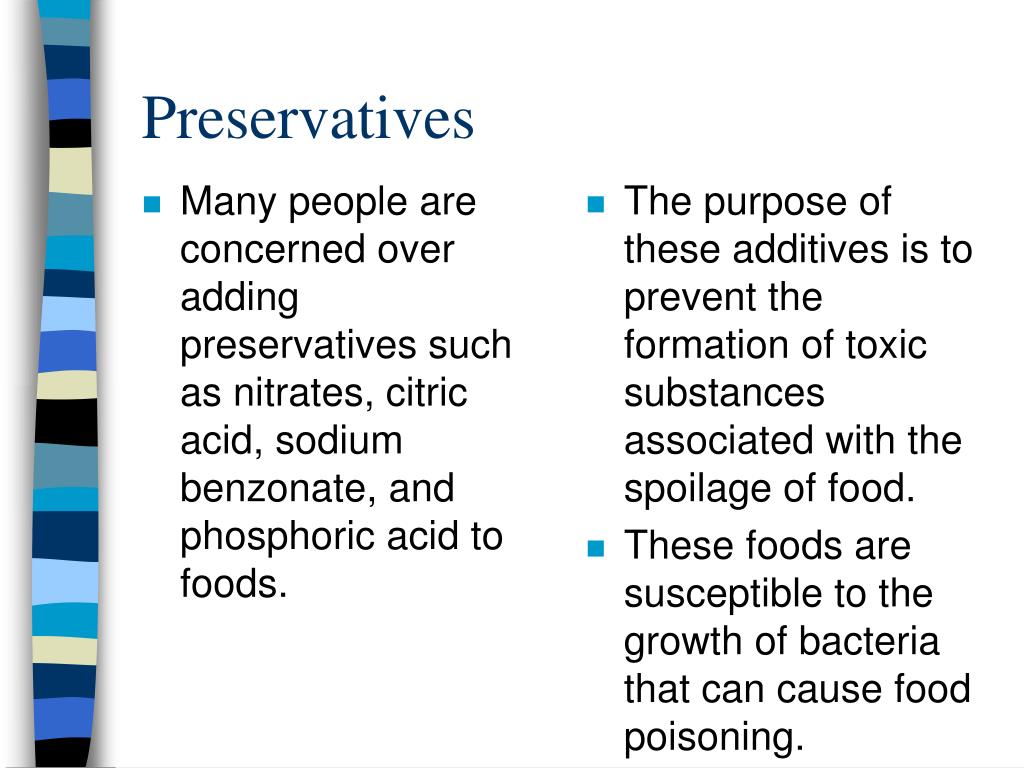 Preservatives

• Many people are concerned over adding preservatives such as nitrates, citric acid, sodium benzonate, and phosphoric acid to foods.

• The purpose of these additives is to prevent the formation of toxic substances associated with the spoilage of food.

• These foods are susceptible to the growth of bacteria that can cause food poisoning.